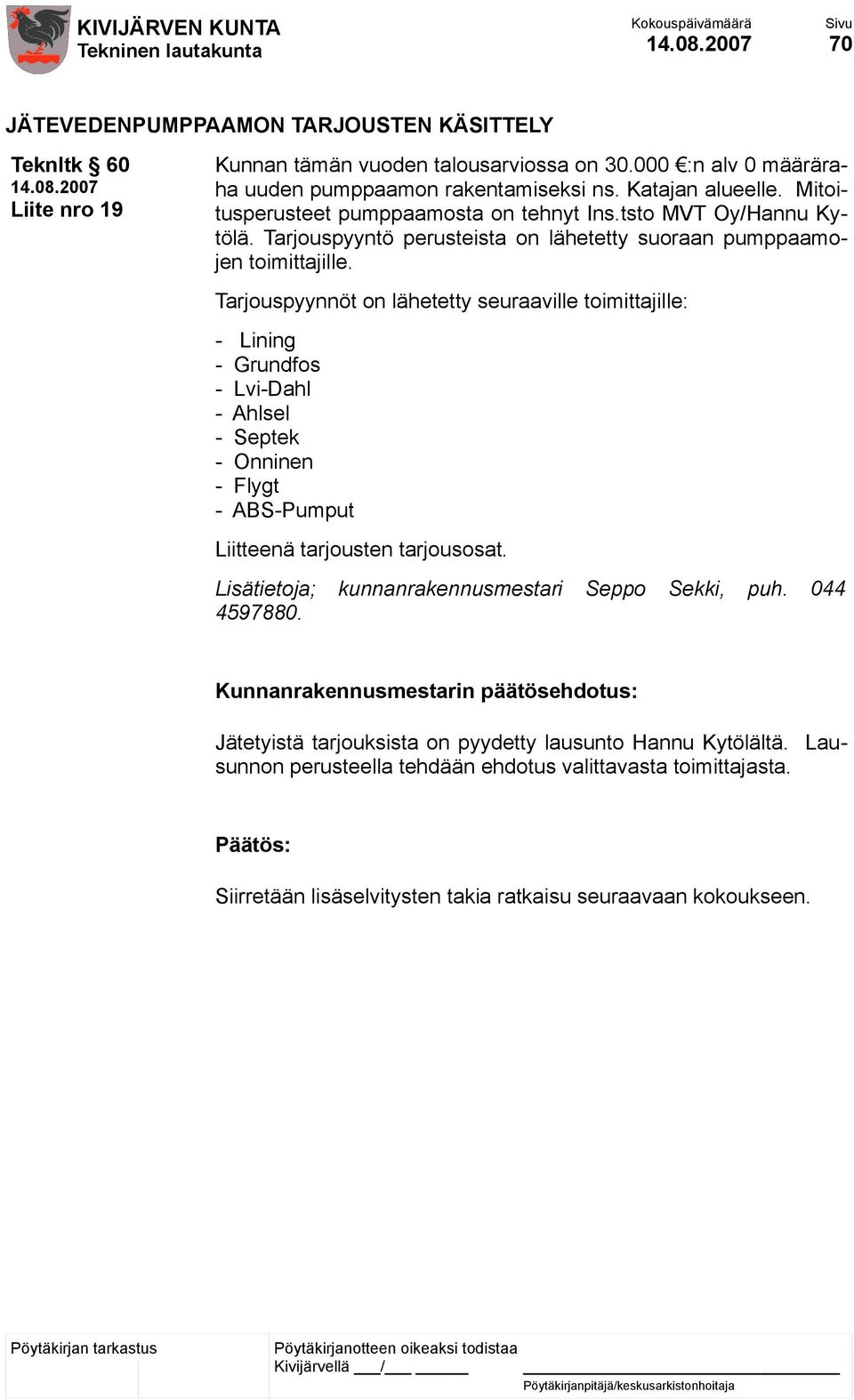 KIVIJÄRVEN KUNTA
Tekninen lautakunta

Kokouspäivämäärä
14.08.2007

Sivu
70

JÄTEVEDENPUMPPAAMON TARJOUSTEN KÄSITTELY

Teknltk § 60
14.08.2007
Liite nro 19

Kunnan tämän vuoden talousarviossa on 30.000 €:n alv 0 määräraha uuden pumppaamon rakentamiseksi ns. Katajan alueelle. Mitoitusperusteet pumppaamosta on tehnyt Ins.tsto MVT Oy/Hannu Kytölä. Tarjouspyyntö perusteista on lähetetty suoraan pumppaamojen toimittajille.

Tarjouspyynnöt on lähetetty seuraaville toimittajille:

- Lining
- Grundfos
- Lvi-Dahl
- Ahlsel
- Septek
- Onninen
- Flygt
- ABS-Pumput

Liitteenä tarjousten tarjousosat.

Lisätietoja; kunnanrakennusmestari Seppo Sekki, puh. 044 4597880.

Kunnanrakennusmestarin päätösehdotus:

Jätetyistä tarjouksista on pyydetty lausunto Hannu Kytölältä. Lausunnon perusteella tehdään ehdotus valittavasta toimittajasta.

Päätös:

Siirretään lisäselvitysten takia ratkaisu seuraavaan kokoukseen.

Pöytäkirjan tarkastus

Pöytäkirjanotteen oikeaksi todistaa
Kivijärvellä ___/___ ______

Pöytäkirjanpitäjä/keskusarkistonhoitaja